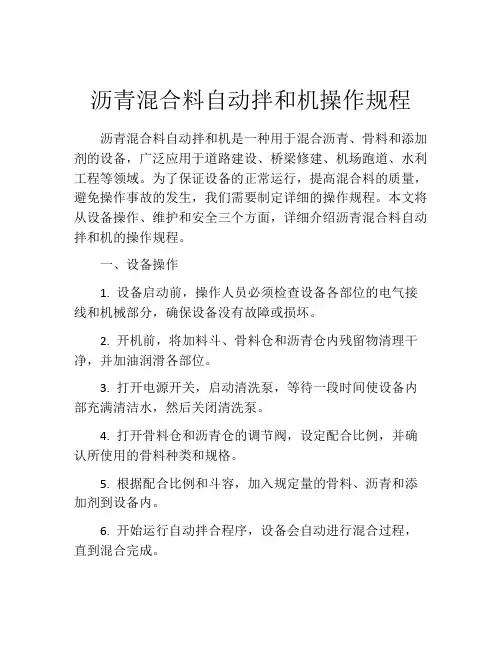 沥青混合料自动拌和机操作规程

沥青混合料自动拌和机是一种用于混合沥青、骨料和添加剂的设备，广泛应用于道路建设、桥梁修建、机场跑道、水利工程等领域。为了保证设备的正常运行，提高混合料的质量，避免操作事故的发生，我们需要制定详细的操作规程。本文将从设备操作、维护和安全三个方面，详细介绍沥青混合料自动拌和机的操作规程。

一、设备操作

1. 设备启动前，操作人员必须检查设备各部位的电气接线和机械部分，确保设备没有故障或损坏。

2. 开机前，将加料斗、骨料仓和沥青仓内残留物清理干净，并加油润滑各部位。

3. 打开电源开关，启动清洗泵，等待一段时间使设备内部充满清洁水，然后关闭清洗泵。

4. 打开骨料仓和沥青仓的调节阀，设定配合比例，并确认所使用的骨料种类和规格。

5. 根据配合比例和斗容，加入规定量的骨料、沥青和添加剂到设备内。

6. 开始运行自动拌合程序，设备会自动进行混合过程，直到混合完成。